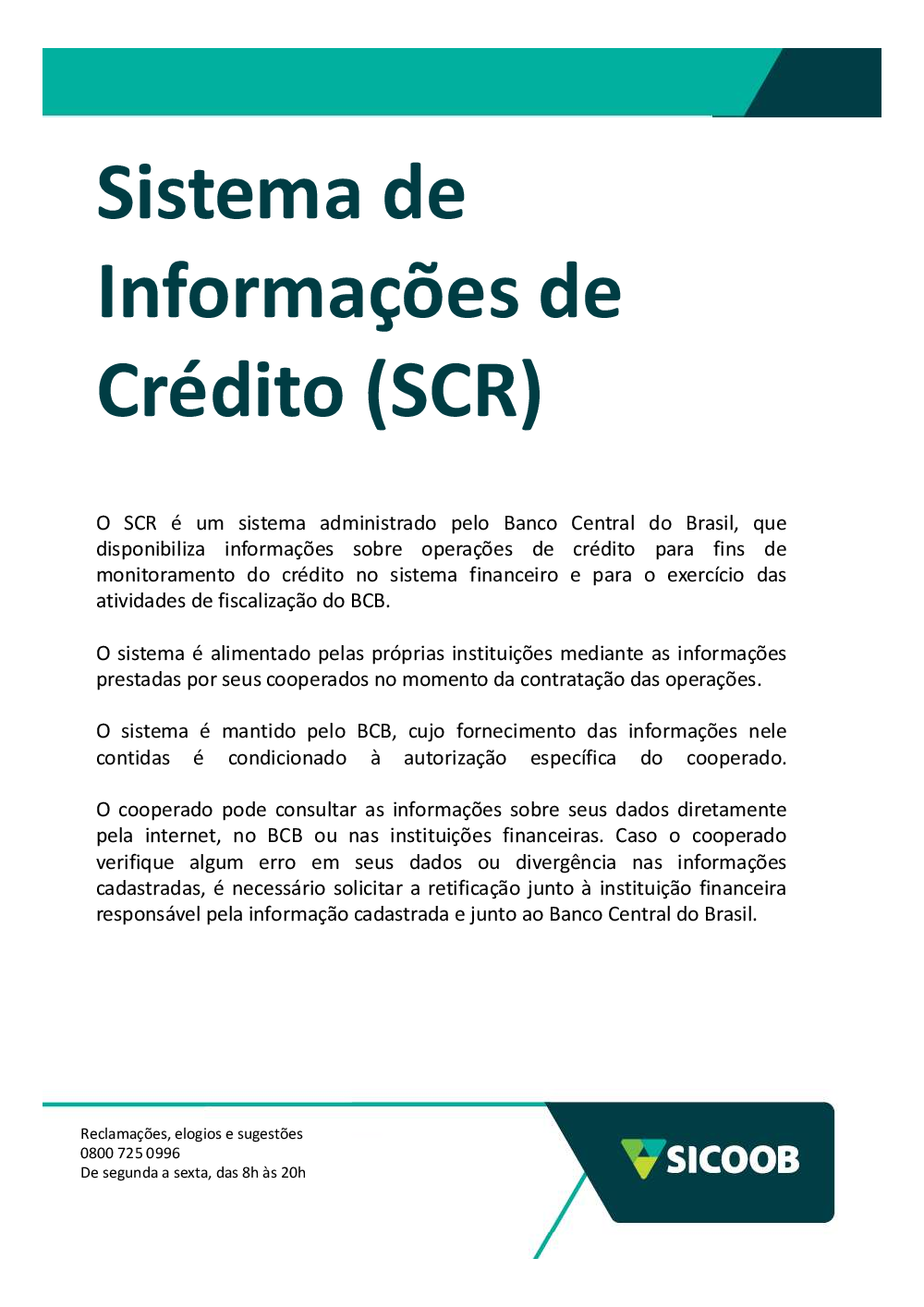 Sistema de Informações de Crédito (SCR)

O SCR é um sistema administrado pelo Banco Central do Brasil, que disponibiliza informações sobre operações de crédito para fins de monitoramento do crédito no sistema financeiro e para o exercício das atividades de fiscalização do BCB.

O sistema é alimentado pelas próprias instituições mediante as informações prestadas por seus cooperados no momento da contratação das operações.

O sistema é mantido pelo BCB, cujo fornecimento das informações nele contidas é condicionado à autorização específica do cooperado.

O cooperado pode consultar as informações sobre seus dados diretamente pela internet, no BCB ou nas instituições financeiras. Caso o cooperado verifique algum erro em seus dados ou divergência nas informações cadastradas, é necessário solicitar a retificação junto à instituição financeira responsável pela informação cadastrada e junto ao Banco Central do Brasil.

Reclamações, elogios e sugestões
0800 725 0996
De segunda a sexta, das 8h às 20h

SICOOB